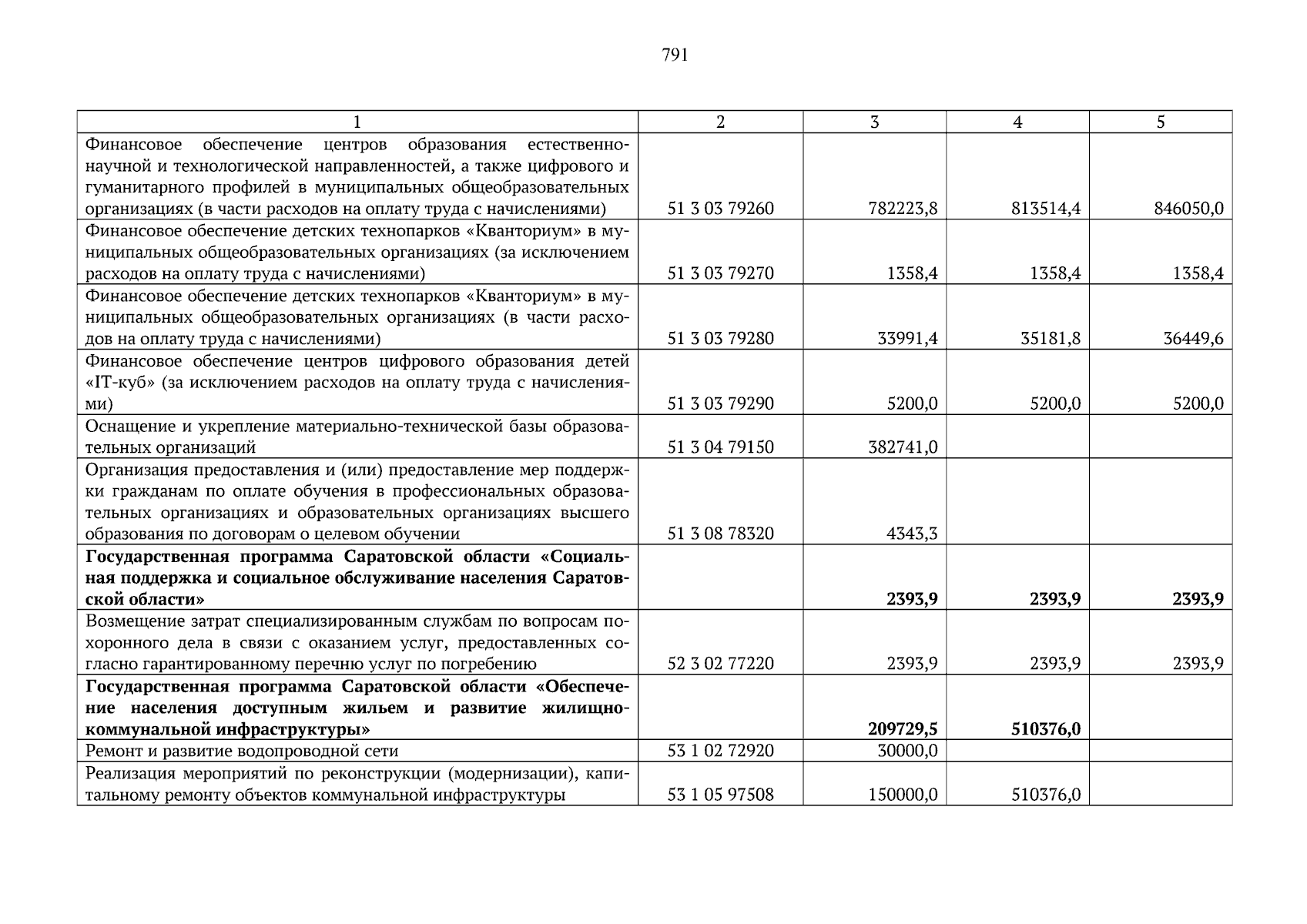 791

| 1 | 2 | 3 | 4 | 5 |
|---|---|---|---|---|
| Финансовое обеспечение центров образования естественно-научной и технологической направленностей, а также цифрового и гуманитарного профилей в муниципальных общеобразовательных организациях (в части расходов на оплату труда с начислениями) | 51 3 03 79260 | 782223,8 | 813514,4 | 846050,0 |
| Финансовое обеспечение детских технопарков «Кванториум» в муниципальных общеобразовательных организациях (за исключением расходов на оплату труда с начислениями) | 51 3 03 79270 | 1358,4 | 1358,4 | 1358,4 |
| Финансовое обеспечение детских технопарков «Кванториум» в муниципальных общеобразовательных организациях (в части расходов на оплату труда с начислениями) | 51 3 03 79280 | 33991,4 | 35181,8 | 36449,6 |
| Финансовое обеспечение центров цифрового образования детей «IT-куб» (за исключением расходов на оплату труда с начислениями) | 51 3 03 79290 | 5200,0 | 5200,0 | 5200,0 |
| Оснащение и укрепление материально-технической базы образовательных организаций | 51 3 04 79150 | 382741,0 | | |
| Организация предоставления и (или) предоставление мер поддержки гражданам по оплате обучения в профессиональных образовательных организациях и образовательных организациях высшего образования по договорам о целевом обучении | 51 3 08 78320 | 4343,3 | | |
| **Государственная программа Саратовской области «Социальная поддержка и социальное обслуживание населения Саратовской области»** | | **2393,9** | **2393,9** | **2393,9** |
| Возмещение затрат специализированным службам по вопросам похоронного дела в связи с оказанием услуг, предоставленных согласно гарантированному перечню услуг по погребению | 52 3 02 77220 | 2393,9 | 2393,9 | 2393,9 |
| **Государственная программа Саратовской области «Обеспечение населения доступным жильем и развитие жилищно-коммунальной инфраструктуры»** | | **209729,5** | **510376,0** | |
| Ремонт и развитие водопроводной сети | 53 1 02 72920 | 30000,0 | | |
| Реализация мероприятий по реконструкции (модернизации), капитальному ремонту объектов коммунальной инфраструктуры | 53 1 05 97508 | 150000,0 | 510376,0 | |